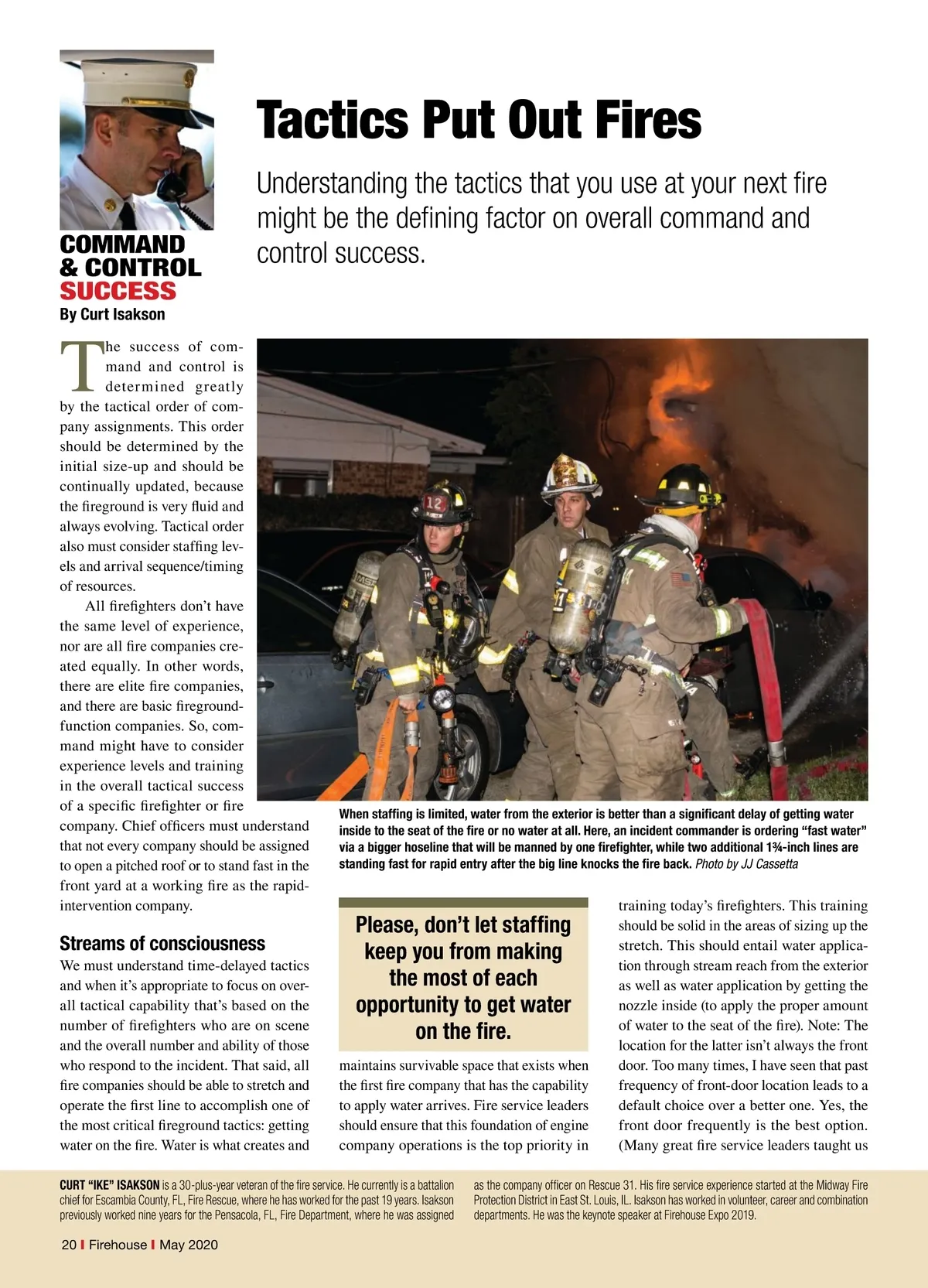 COMMAND & CONTROL SUCCESS
By Curt Isakson

Tactics Put Out Fires

Understanding the tactics that you use at your next fire might be the defining factor on overall command and control success.

The success of command and control is determined greatly by the tactical order of company assignments. This order should be determined by the initial size-up and should be continually updated, because the fireground is very fluid and always evolving. Tactical order also must consider staffing levels and arrival sequence/timing of resources.

All firefighters don't have the same level of experience, nor are all fire companies created equally. In other words, there are elite fire companies, and there are basic fireground-function companies. So, command might have to consider experience levels and training in the overall tactical success of a specific firefighter or fire company. Chief officers must understand that not every company should be assigned to open a pitched roof or to stand fast in the front yard at a working fire as the rapid-intervention company.

Streams of consciousness
We must understand time-delayed tactics and when it's appropriate to focus on overall tactical capability that's based on the number of firefighters who are on scene and the overall number and ability of those who respond to the incident. That said, all fire companies should be able to stretch and operate the first line to accomplish one of the most critical fireground tactics: getting water on the fire. Water is what creates and

When staffing is limited, water from the exterior is better than a significant delay of getting water inside to the seat of the fire or no water at all. Here, an incident commander is ordering "fast water" via a bigger hoseline that will be manned by one firefighter, while two additional 1¾-inch lines are standing fast for rapid entry after the big line knocks the fire back. Photo by JJ Cassetta

Please, don't let staffing keep you from making the most of each opportunity to get water on the fire.

maintains survivable space that exists when the first fire company that has the capability to apply water arrives. Fire service leaders should ensure that this foundation of engine company operations is the top priority in

training today's firefighters. This training should be solid in the areas of sizing up the stretch. This should entail water application through stream reach from the exterior as well as water application by getting the nozzle inside (to apply the proper amount of water to the seat of the fire). Note: The location for the latter isn't always the front door. Too many times, I have seen that past frequency of front-door location leads to a default choice over a better one. Yes, the front door frequently is the best option. (Many great fire service leaders taught us

CURT "IKE" ISAKSON is a 30-plus-year veteran of the fire service. He currently is a battalion chief for Escambia County, FL, Fire Rescue, where he has worked for the past 19 years. Isakson previously worked nine years for the Pensacola, FL, Fire Department, where he was assigned as the company officer on Rescue 31. His fire service experience started at the Midway Fire Protection District in East St. Louis, IL. Isakson has worked in volunteer, career and combination departments. He was the keynote speaker at Firehouse Expo 2019.

20 | Firehouse | May 2020